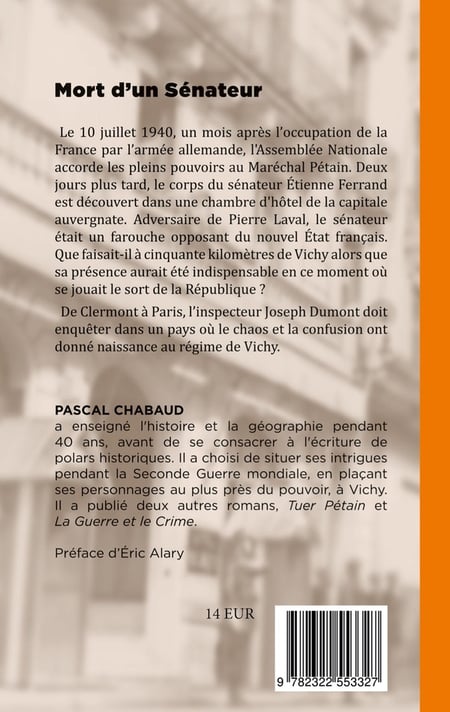 Mort d'un Sénateur

Le 10 juillet 1940, un mois après l'occupation de la France par l'armée allemande, l'Assemblée Nationale accorde les pleins pouvoirs au Maréchal Pétain. Deux jours plus tard, le corps du sénateur Étienne Ferrand est découvert dans une chambre d'hôtel de la capitale auvergnate. Adversaire de Pierre Laval, le sénateur était un farouche opposant du nouvel État français. Que faisait-il à cinquante kilomètres de Vichy alors que sa présence aurait été indispensable en ce moment où se jouait le sort de la République ?

De Clermont à Paris, l'inspecteur Joseph Dumont doit enquêter dans un pays où le chaos et la confusion ont donné naissance au régime de Vichy.

PASCAL CHABAUD
a enseigné l'histoire et la géographie pendant 40 ans, avant de se consacrer à l'écriture de polars historiques. Il a choisi de situer ses intrigues pendant la Seconde Guerre mondiale, en plaçant ses personnages au plus près du pouvoir, à Vichy. Il a publié deux autres romans, Tuer Pétain et La Guerre et le Crime.

Préface d'Éric Alary

14 EUR

9 782322 553327